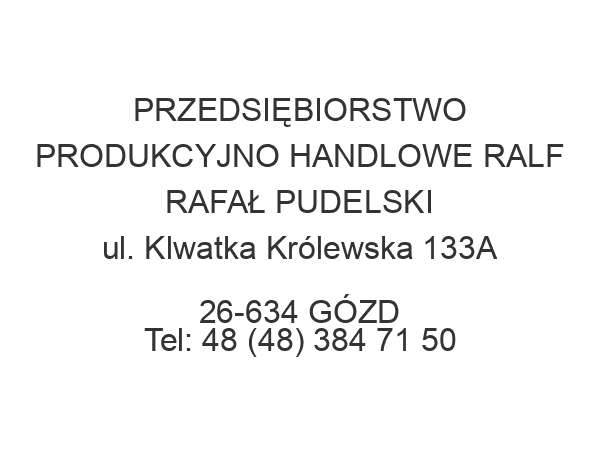 PRZEDSIĘBIORSTWO PRODUKCYJNO HANDLOWE RALF RAFAŁ PUDELSKI
ul. Klwatka Królewska 133A

26-634 GÓZD
Tel: 48 (48) 384 71 50